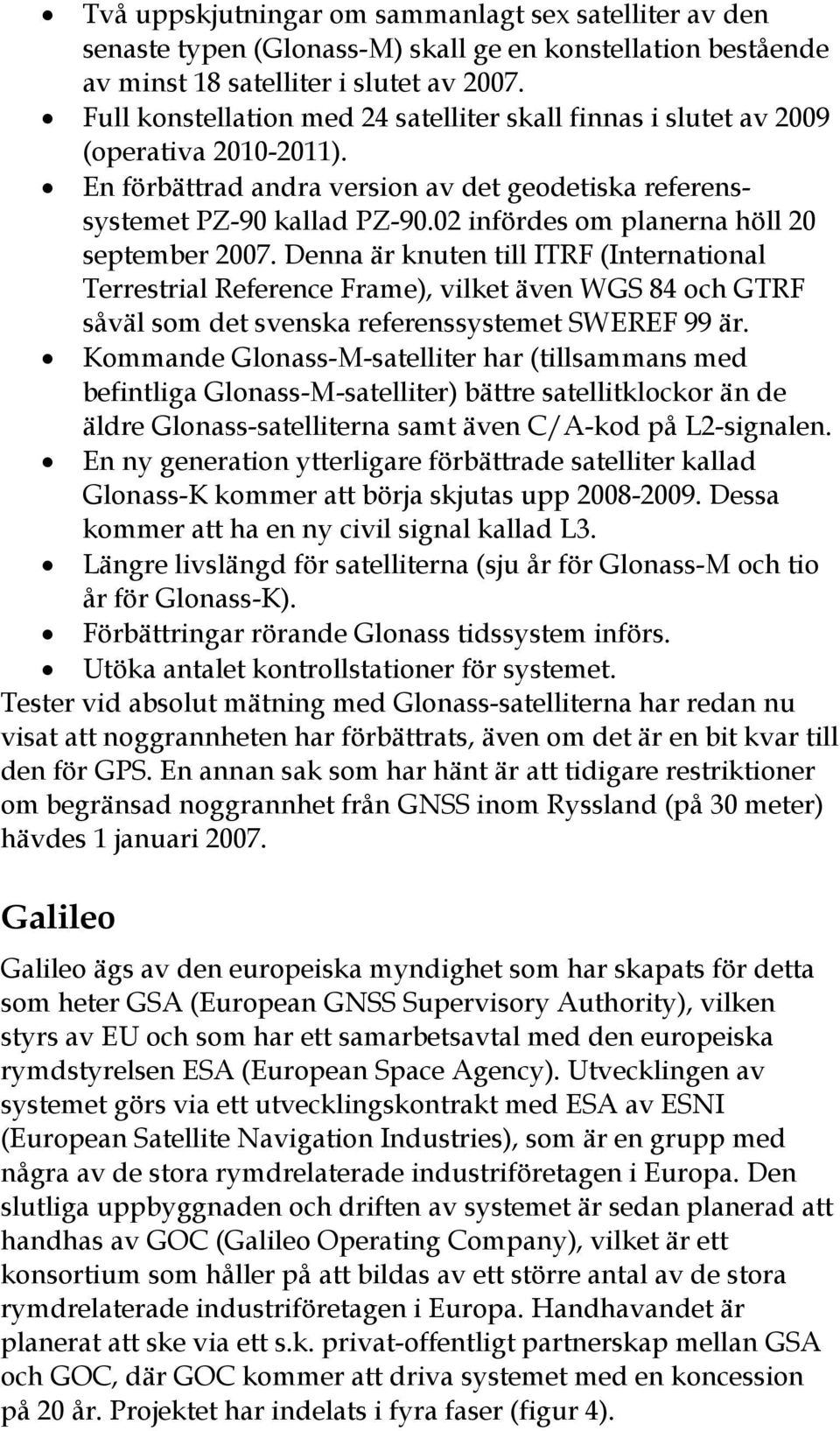 • Två uppskjutningar om sammanlagt sex satelliter av den senaste typen (Glonass-M) skall ge en konstellation bestående av minst 18 satelliter i slutet av 2007.
• Full konstellation med 24 satelliter skall finnas i slutet av 2009 (operativa 2010-2011).
• En förbättrad andra version av det geodetiska referenssystemet PZ-90 kallad PZ-90.02 infördes om planerna höll 20 september 2007. Denna är knuten till ITRF (International Terrestrial Reference Frame), vilket även WGS 84 och GTRF såväl som det svenska referenssystemet SWEREF 99 är.
• Kommande Glonass-M-satelliter har (tillsammans med befintliga Glonass-M-satelliter) bättre satellitklockor än de äldre Glonass-satelliterna samt även C/A-kod på L2-signalen.
• En ny generation ytterligare förbättrade satelliter kallad Glonass-K kommer att börja skjutas upp 2008-2009. Dessa kommer att ha en ny civil signal kallad L3.
• Längre livslängd för satelliterna (sju år för Glonass-M och tio år för Glonass-K).
• Förbättringar rörande Glonass tidssystem införs.
• Utöka antalet kontrollstationer för systemet.
Tester vid absolut mätning med Glonass-satelliterna har redan nu visat att noggrannheten har förbättrats, även om det är en bit kvar till den för GPS. En annan sak som har hänt är att tidigare restriktioner om begränsad noggrannhet från GNSS inom Ryssland (på 30 meter) hävdes 1 januari 2007.

Galileo

Galileo ägs av den europeiska myndighet som har skapats för detta som heter GSA (European GNSS Supervisory Authority), vilken styrs av EU och som har ett samarbetsavtal med den europeiska rymdstyrelsen ESA (European Space Agency). Utvecklingen av systemet görs via ett utvecklingskontrakt med ESA av ESNI (European Satellite Navigation Industries), som är en grupp med några av de stora rymdrelaterade industriföretagen i Europa. Den slutliga uppbyggnaden och driften av systemet är sedan planerad att handhas av GOC (Galileo Operating Company), vilket är ett konsortium som håller på att bildas av ett större antal av de stora rymdrelaterade industriföretagen i Europa. Handhavandet är planerat att ske via ett s.k. privat-offentligt partnerskap mellan GSA och GOC, där GOC kommer att driva systemet med en koncession på 20 år. Projektet har indelats i fyra faser (figur 4).